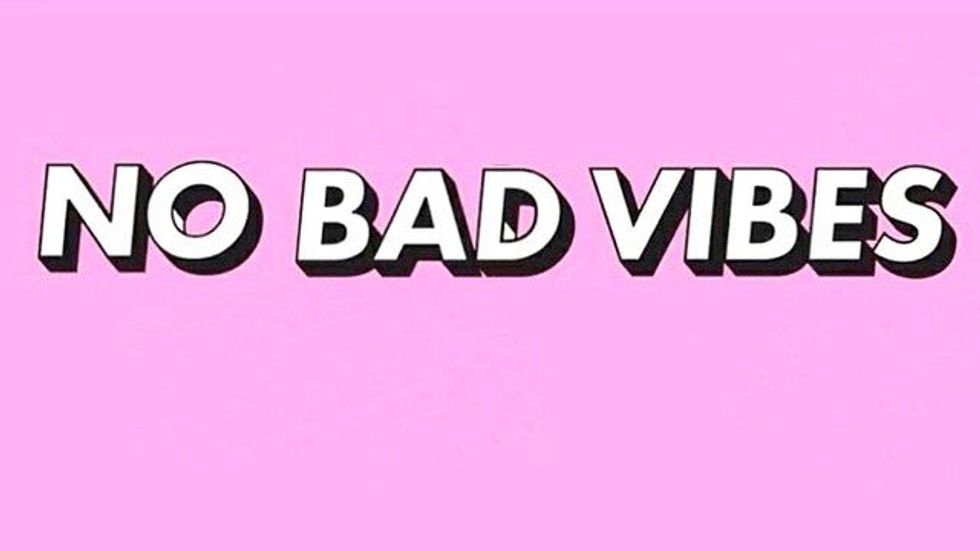 NO BAD VIBES